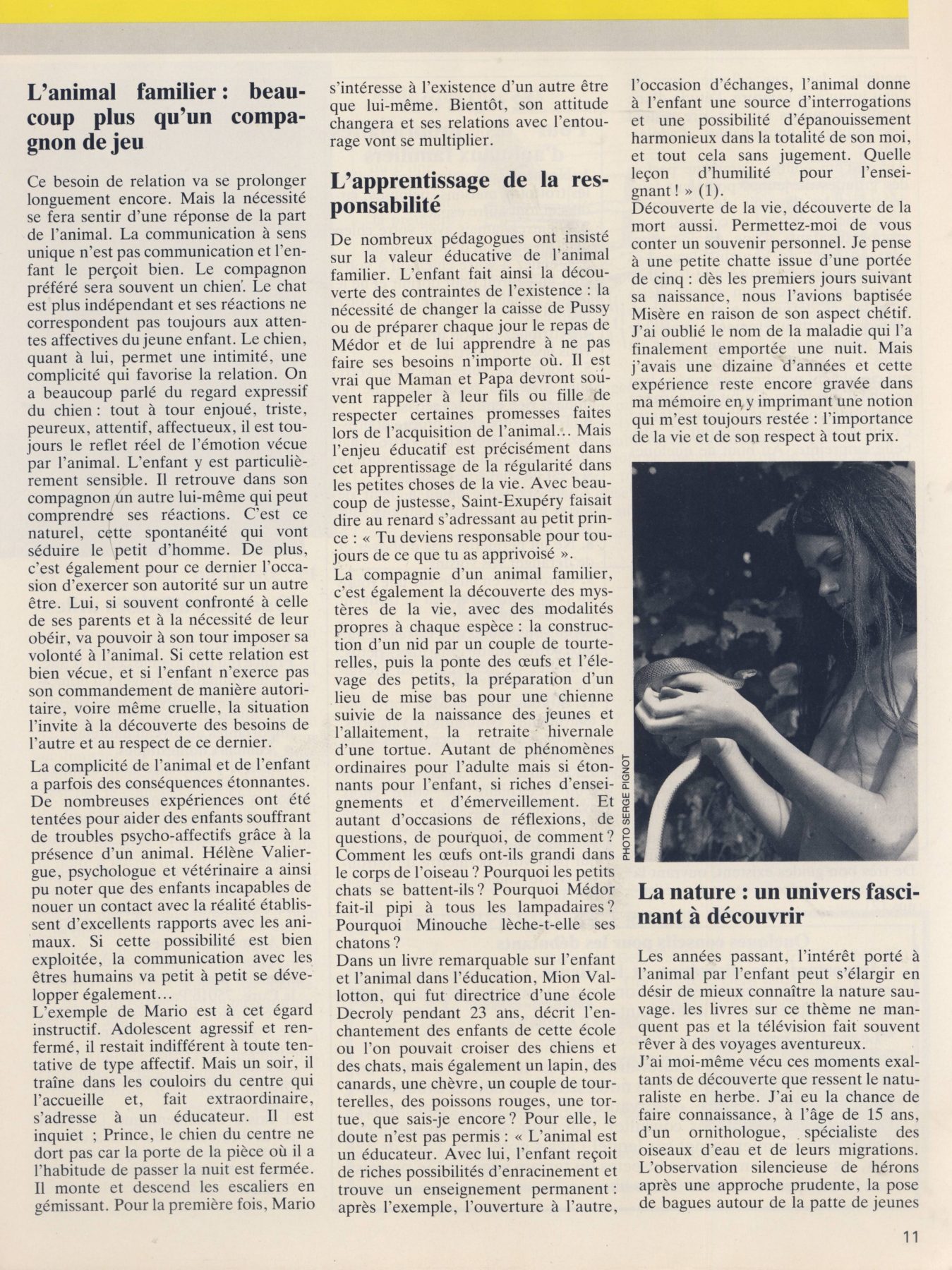 L'animal familier : beaucoup plus qu'un compagnon de jeu

Ce besoin de relation va se prolonger longuement encore. Mais la nécessité se fera sentir d'une réponse de la part de l'animal. La communication à sens unique n'est pas communication et l'enfant le perçoit bien. Le compagnon préféré sera souvent un chien. Le chat est plus indépendant et ses réactions ne correspondent pas toujours aux attentes affectives du jeune enfant. Le chien, quant à lui, permet une intimité, une complicité qui favorise la relation. On a beaucoup parlé du regard expressif du chien : tout à tour enjoué, triste, peureux, attentif, affectueux, il est toujours le reflet réel de l'émotion vécue par l'animal. L'enfant y est particulièrement sensible. Il retrouve dans son compagnon un autre lui-même qui peut comprendre ses réactions. C'est ce naturel, cette spontanéité qui vont séduire le petit d'homme. De plus, c'est également pour ce dernier l'occasion d'exercer son autorité sur un autre être. Lui, si souvent confronté à celle de ses parents et à la nécessité de leur obéir, va pouvoir à son tour imposer sa volonté à l'animal. Si cette relation est bien vécue, et si l'enfant n'exerce pas son commandement de manière autoritaire, voire même cruelle, la situation l'invite à la découverte des besoins de l'autre et au respect de ce dernier.

La complicité de l'animal et de l'enfant a parfois des conséquences étonnantes. De nombreuses expériences ont été tentées pour aider des enfants souffrant de troubles psycho-affectifs grâce à la présence d'un animal. Hélène Valiergue, psychologue et vétérinaire a ainsi pu noter que des enfants incapables de nouer un contact avec la réalité établissent d'excellents rapports avec les animaux. Si cette possibilité est bien exploitée, la communication avec les êtres humains va petit à petit se développer également...
L'exemple de Mario est à cet égard instructif. Adolescent agressif et renfermé, il restait indifférent à toute tentative de type affectif. Mais un soir, il traîne dans les couloirs du centre qui l'accueille et, fait extraordinaire, s'adresse à un éducateur. Il est inquiet ; Prince, le chien du centre ne dort pas car la porte de la pièce où il a l'habitude de passer la nuit est fermée. Il monte et descend les escaliers en gémissant. Pour la première fois, Mario s'intéresse à l'existence d'un autre être que lui-même. Bientôt, son attitude changera et ses relations avec l'entourage vont se multiplier.

L'apprentissage de la responsabilité

De nombreux pédagogues ont insisté sur la valeur éducative de l'animal familier. L'enfant fait ainsi la découverte des contraintes de l'existence : la nécessité de changer la caisse de Pussy ou de préparer chaque jour le repas de Médor et de lui apprendre à ne pas faire ses besoins n'importe où. Il est vrai que Maman et Papa devront souvent rappeler à leur fils ou fille de respecter certaines promesses faites lors de l'acquisition de l'animal... Mais l'enjeu éducatif est précisément dans cet apprentissage de la régularité dans les petites choses de la vie. Avec beaucoup de justesse, Saint-Exupéry faisait dire au renard s'adressant au petit prince : « Tu deviens responsable pour toujours de ce que tu as apprivoisé ».
La compagnie d'un animal familier, c'est également la découverte des mystères de la vie, avec des modalités propres à chaque espèce : la construction d'un nid par un couple de tourterelles, puis la ponte des œufs et l'élevage des petits, la préparation d'un lieu de mise bas pour une chienne suivie de la naissance des jeunes et l'allaitement, la retraite hivernale d'une tortue. Autant de phénomènes ordinaires pour l'adulte mais si étonnants pour l'enfant, si riches d'enseignements et d'émerveillement. Et autant d'occasions de réflexions, de questions, de pourquoi, de comment ? Comment les œufs ont-ils grandi dans le corps de l'oiseau ? Pourquoi les petits chats se battent-ils ? Pourquoi Médor fait-il pipi à tous les lampadaires ? Pourquoi Minouche lèche-t-elle ses chatons ?
Dans un livre remarquable sur l'enfant et l'animal dans l'éducation, Mion Vallotton, qui fut directrice d'une école Decroly pendant 23 ans, décrit l'enchantement des enfants de cette école ou l'on pouvait croiser des chiens et des chats, mais également un lapin, des canards, une chèvre, un couple de tourterelles, des poissons rouges, une tortue, que sais-je encore ? Pour elle, le doute n'est pas permis : « L'animal est un éducateur. Avec lui, l'enfant reçoit de riches possibilités d'enracinement et trouve un enseignement permanent : après l'exemple, l'ouverture à l'autre, l'occasion d'échanges, l'animal donne à l'enfant une source d'interrogations et une possibilité d'épanouissement harmonieux dans la totalité de son moi, et tout cela sans jugement. Quelle leçon d'humilité pour l'enseignant ! » (1).
Découverte de la vie, découverte de la mort aussi. Permettez-moi de vous conter un souvenir personnel. Je pense à une petite chatte issue d'une portée de cinq : dès les premiers jours suivant sa naissance, nous l'avions baptisée Misère en raison de son aspect chétif. J'ai oublié le nom de la maladie qui l'a finalement emportée une nuit. Mais j'avais une dizaine d'années et cette expérience reste encore gravée dans ma mémoire en y imprimant une notion qui m'est toujours restée : l'importance de la vie et de son respect à tout prix.

PHOTO SERGE PIGNOT

La nature : un univers fascinant à découvrir

Les années passant, l'intérêt porté à l'animal par l'enfant peut s'élargir en désir de mieux connaître la nature sauvage. les livres sur ce thème ne manquent pas et la télévision fait souvent rêver à des voyages aventureux.
J'ai moi-même vécu ces moments exaltants de découverte que ressent le naturaliste en herbe. J'ai eu la chance de faire connaissance, à l'âge de 15 ans, d'un ornithologue, spécialiste des oiseaux d'eau et de leurs migrations. L'observation silencieuse de hérons après une approche prudente, la pose de bagues autour de la patte de jeunes

11